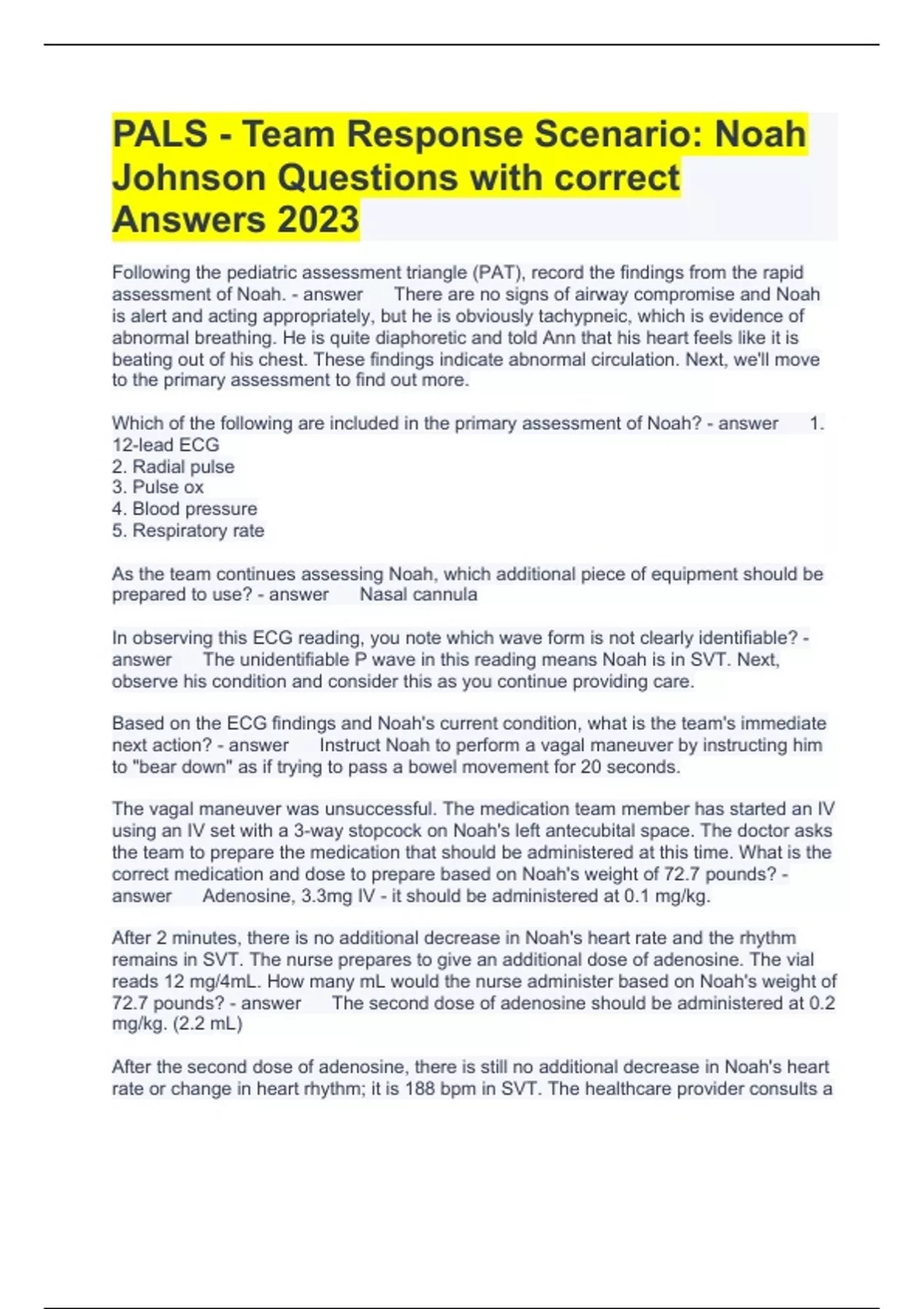 PALS - Team Response Scenario: Noah Johnson Questions with correct Answers 2023

Following the pediatric assessment triangle (PAT), record the findings from the rapid assessment of Noah. - answer There are no signs of airway compromise and Noah is alert and acting appropriately, but he is obviously tachypneic, which is evidence of abnormal breathing. He is quite diaphoretic and told Ann that his heart feels like it is beating out of his chest. These findings indicate abnormal circulation. Next, we'll move to the primary assessment to find out more.

Which of the following are included in the primary assessment of Noah? - answer 1. 12-lead ECG
2. Radial pulse
3. Pulse ox
4. Blood pressure
5. Respiratory rate

As the team continues assessing Noah, which additional piece of equipment should be prepared to use? - answer Nasal cannula

In observing this ECG reading, you note which wave form is not clearly identifiable? - answer The unidentifiable P wave in this reading means Noah is in SVT. Next, observe his condition and consider this as you continue providing care.

Based on the ECG findings and Noah's current condition, what is the team's immediate next action? - answer Instruct Noah to perform a vagal maneuver by instructing him to "bear down" as if trying to pass a bowel movement for 20 seconds.

The vagal maneuver was unsuccessful. The medication team member has started an IV using an IV set with a 3-way stopcock on Noah's left antecubital space. The doctor asks the team to prepare the medication that should be administered at this time. What is the correct medication and dose to prepare based on Noah's weight of 72.7 pounds? - answer Adenosine, 3.3mg IV - it should be administered at 0.1 mg/kg.

After 2 minutes, there is no additional decrease in Noah's heart rate and the rhythm remains in SVT. The nurse prepares to give an additional dose of adenosine. The vial reads 12 mg/4mL. How many mL would the nurse administer based on Noah's weight of 72.7 pounds? - answer The second dose of adenosine should be administered at 0.2 mg/kg. (2.2 mL)

After the second dose of adenosine, there is still no additional decrease in Noah's heart rate or change in heart rhythm; it is 188 bpm in SVT. The healthcare provider consults a